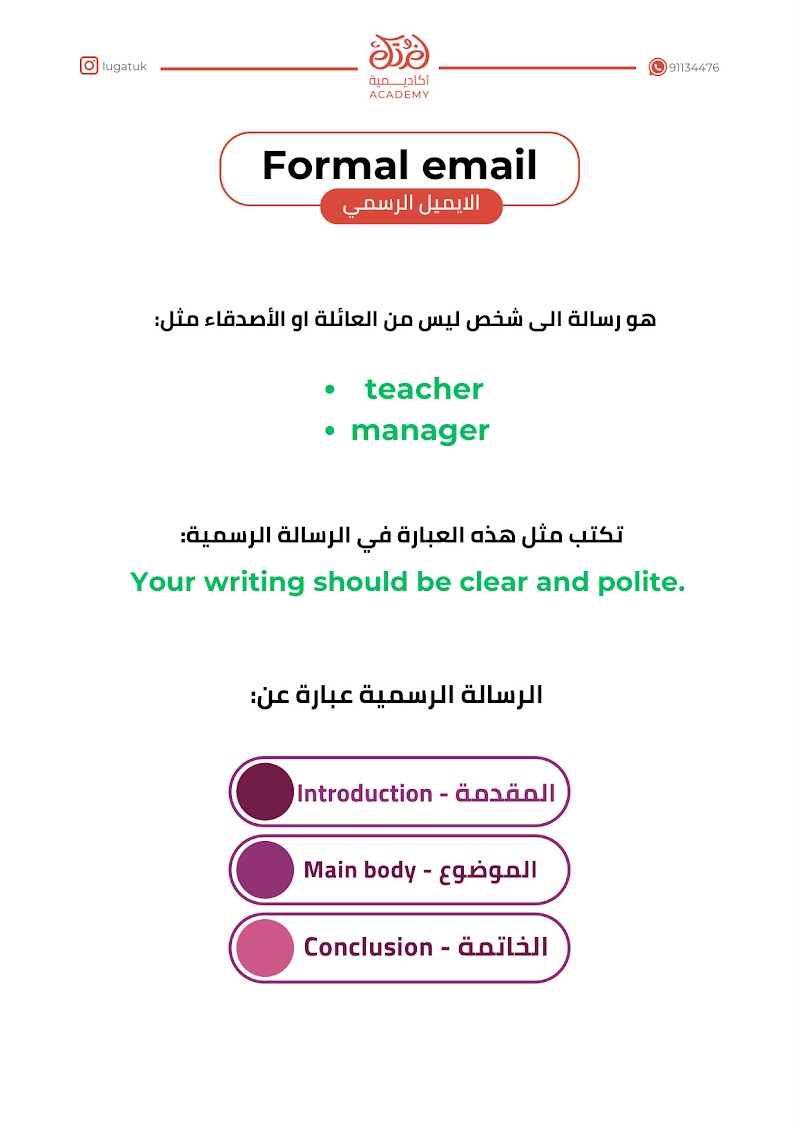 lugatuk

لغتك
أكاديمية
ACADEMY

91134476

Formal email
الايميل الرسمي

هو رسالة الى شخص ليس من العائلة او الأصدقاء مثل:

• teacher
• manager

تكتب مثل هذه العبارة في الرسالة الرسمية:

Your writing should be clear and polite.

الرسالة الرسمية عبارة عن:

Introduction - المقدمة

Main body - الموضوع

Conclusion - الخاتمة